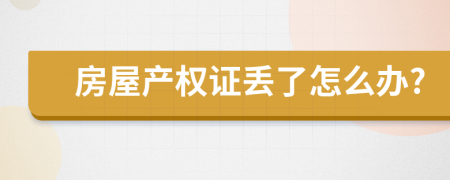 房屋产权证丢了怎么办?